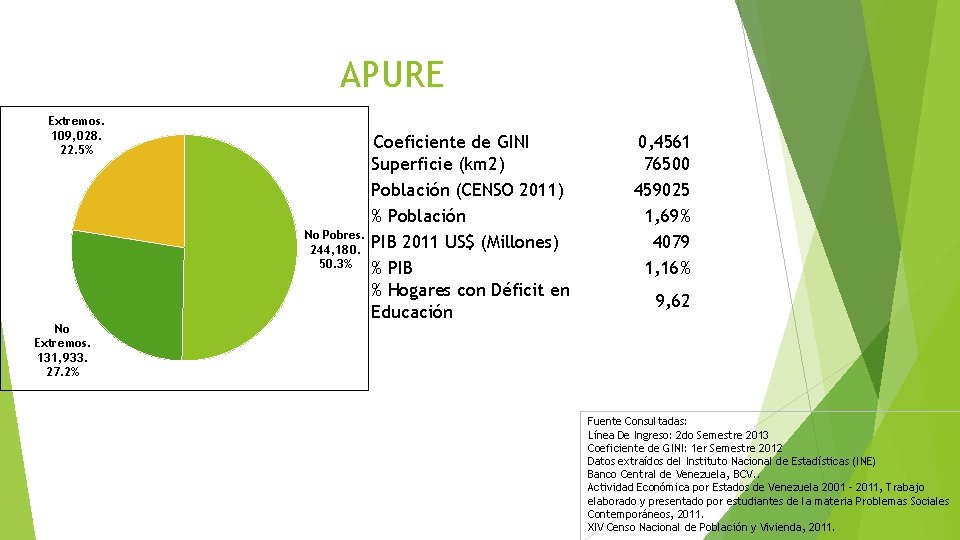 APURE

Extremos. 109,028. 22.5%

No Pobres. 244,180. 50.3%

No Extremos. 131,933. 27.2%

| | |
|---|---|
| Coeficiente de GINI | 0,4561 |
| Superficie (km2) | 76500 |
| Población (CENSO 2011) | 459025 |
| % Población | 1,69% |
| PIB 2011 US$ (Millones) | 4079 |
| % PIB | 1,16% |
| % Hogares con Déficit en Educación | 9,62 |

Fuente Consultadas:
Línea De Ingreso: 2do Semestre 2013
Coeficiente de GINI: 1er Semestre 2012
Datos extraídos del Instituto Nacional de Estadísticas (INE)
Banco Central de Venezuela, BCV.
Actividad Económica por Estados de Venezuela 2001 - 2011, Trabajo elaborado y presentado por estudiantes de la materia Problemas Sociales Contemporáneos, 2011.
XIV Censo Nacional de Población y Vivienda, 2011.